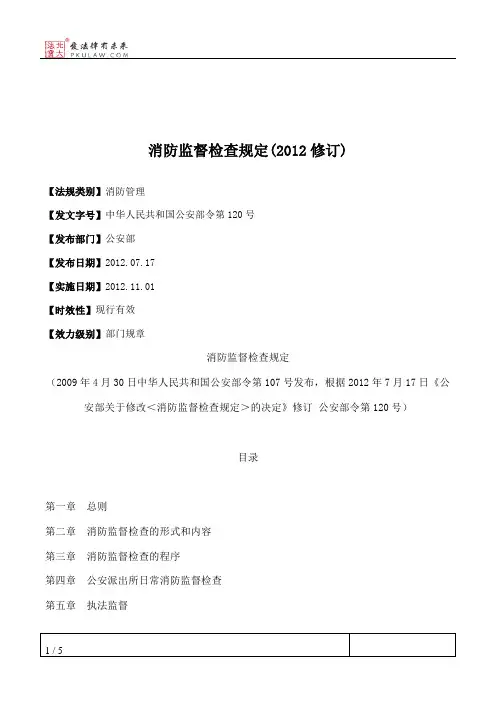 北大法宝 发法律有未来 PKULAW.COM

消防监督检查规定(2012 修订)

【法规类别】消防管理

【发文字号】中华人民共和国公安部令第 120 号

【发布部门】公安部

【发布日期】2012.07.17

【实施日期】2012.11.01

【时效性】现行有效

【效力级别】部门规章

消防监督检查规定

（2009 年 4 月 30 日中华人民共和国公安部令第 107 号发布，根据 2012 年 7 月 17 日《公安部关于修改＜消防监督检查规定＞的决定》修订 公安部令第 120 号）

目录

第一章 总则

第二章 消防监督检查的形式和内容

第三章 消防监督检查的程序

第四章 公安派出所日常消防监督检查

第五章 执法监督

1 / 5